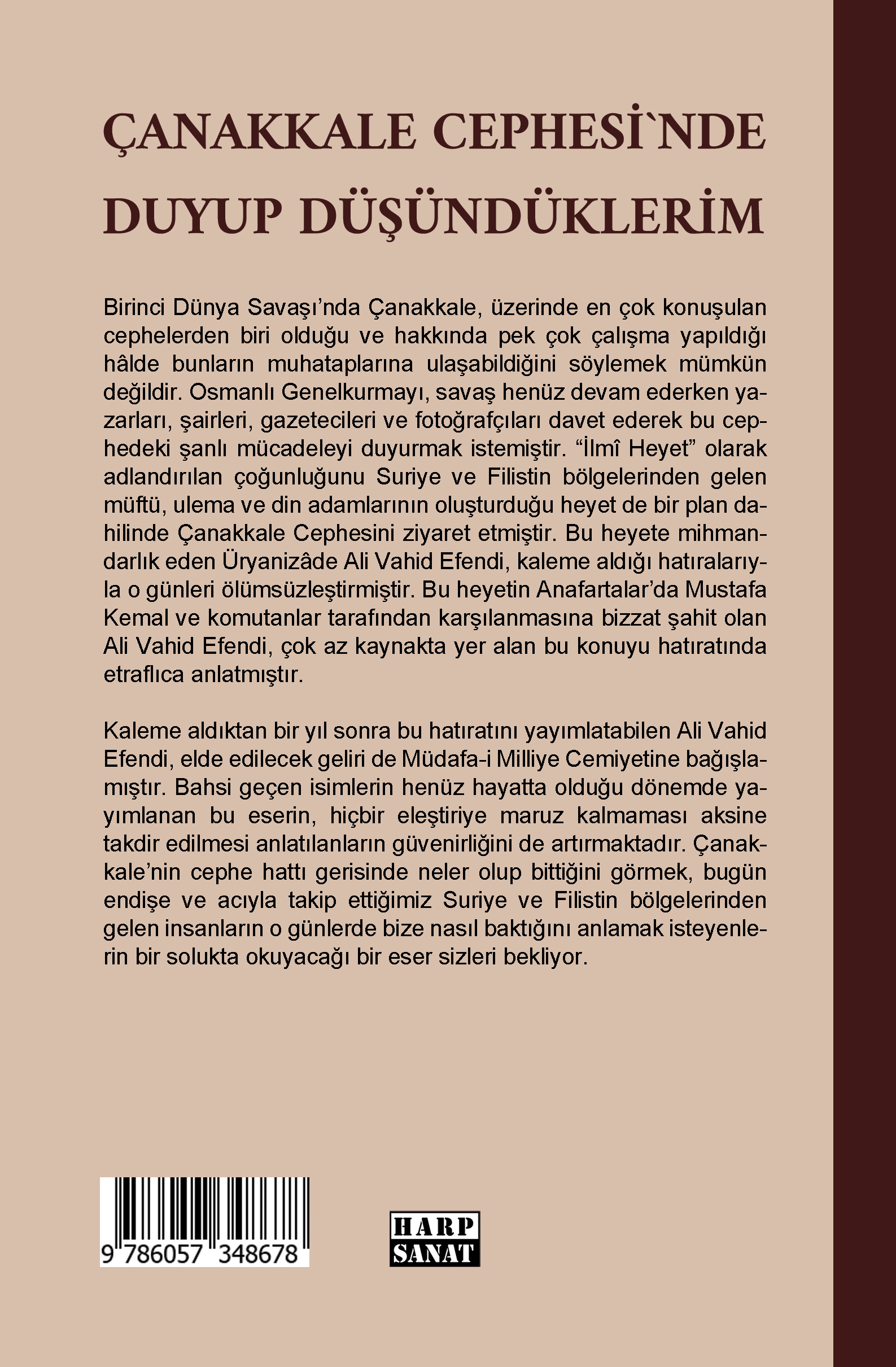 ÇANAKKALE CEPHESİ`NDE DUYUP DÜŞÜNDÜKLERİM

Birinci Dünya Savaşı'nda Çanakkale, üzerinde en çok konuşulan cephelerden biri olduğu ve hakkında pek çok çalışma yapıldığı hâlde bunların muhataplarına ulaşabildiğini söylemek mümkün değildir. Osmanlı Genelkurmayı, savaş henüz devam ederken yazarları, şairleri, gazetecileri ve fotoğrafçıları davet ederek bu cephedeki şanlı mücadeleyi duyurmak istemiştir. "İlmî Heyet" olarak adlandırılan çoğunluğunu Suriye ve Filistin bölgelerinden gelen müftü, ulema ve din adamlarının oluşturduğu heyet de bir plan dahilinde Çanakkale Cephesini ziyaret etmiştir. Bu heyete mihmandarlık eden Üryanizâde Ali Vahid Efendi, kaleme aldığı hatıralarıyla o günleri ölümsüzleştirmiştir. Bu heyetin Anafartalar'da Mustafa Kemal ve komutanlar tarafından karşılanmasına bizzat şahit olan Ali Vahid Efendi, çok az kaynakta yer alan bu konuyu hatıratında etraflıca anlatmıştır.

Kaleme aldıktan bir yıl sonra bu hatıratını yayımlatabilen Ali Vahid Efendi, elde edilecek geliri de Müdafa-i Milliye Cemiyetine bağışlamıştır. Bahsi geçen isimlerin henüz hayatta olduğu dönemde yayımlanan bu eserin, hiçbir eleştiriye maruz kalmaması aksine takdir edilmesi anlatılanların güvenirliğini de artırmaktadır. Çanakkale'nin cephe hattı gerisinde neler olup bittiğini görmek, bugün endişe ve acıyla takip ettiğimiz Suriye ve Filistin bölgelerinden gelen insanların o günlerde bize nasıl baktığını anlamak isteyenlerin bir solukta okuyacağı bir eser sizleri bekliyor.

9 786057 348678

HARP SANAT